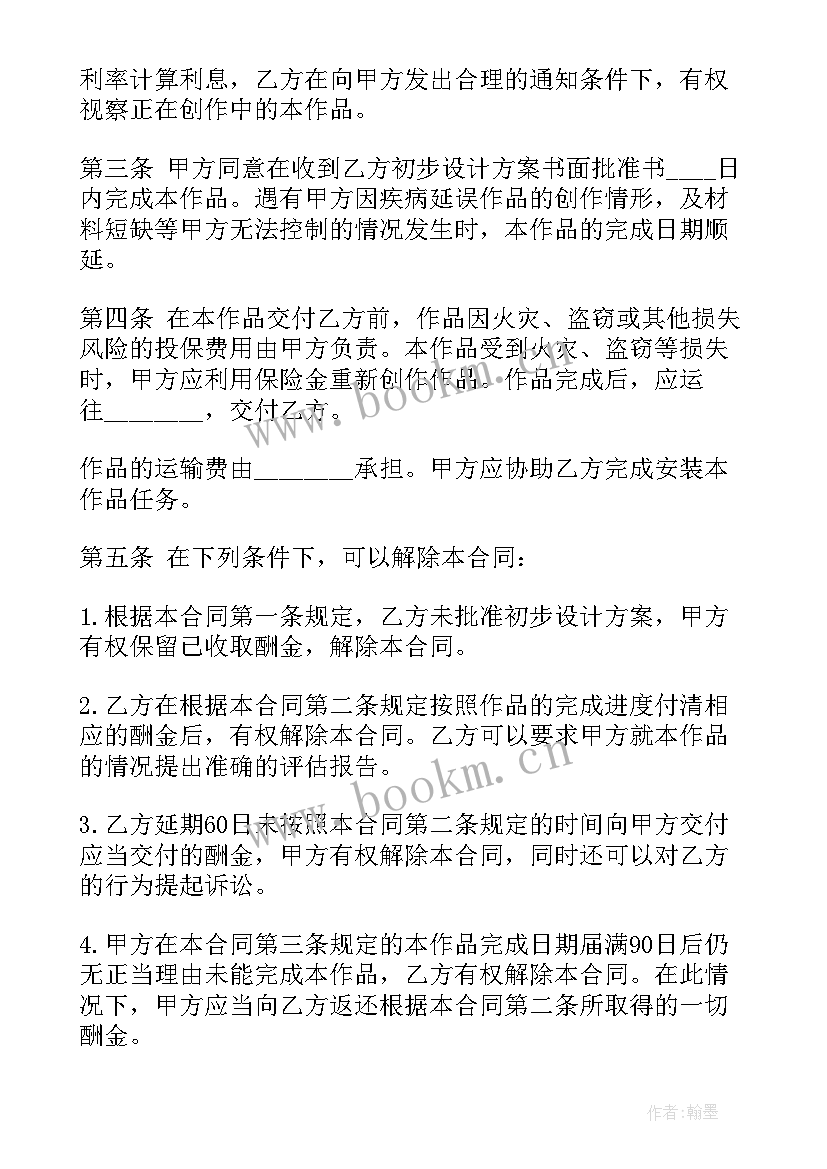 利率计算利息，乙方在向甲方发出合理的通知条件下，有权视察正在创作中的本作品。

第三条 甲方同意在收到乙方初步设计方案书面批准书____日内完成本作品。遇有甲方因疾病延误作品的创作情形，及材料短缺等甲方无法控制的情况发生时，本作品的完成日期顺延。

第四条 在本作品交付乙方前，作品因火灾、盗窃或其他损失风险的投保费用由甲方负责。本作品受到火灾、盗窃等损失时，甲方应利用保险金重新创作作品。作品完成后，应运往________，交付乙方。

作品的运输费由________承担。甲方应协助乙方完成安装本作品任务。

第五条 在下列条件下，可以解除本合同：

1.根据本合同第一条规定，乙方未批准初步设计方案，甲方有权保留已收取酬金，解除本合同。

2.乙方在根据本合同第二条规定按照作品的完成进度付清相应的酬金后，有权解除本合同。乙方可以要求甲方就本作品的情况提出准确的评估报告。

3.乙方延期60日未按照本合同第二条规定的时间向甲方交付应当交付的酬金，甲方有权解除本合同，同时还可以对乙方的行为提起诉讼。

4.甲方在本合同第三条规定的本作品完成日期届满90日后仍无正当理由未能完成本作品，乙方有权解除本合同。在此情况下，甲方应当向乙方返还根据本合同第二条所取得的一切酬金。

www.bookm.cn

www.bookm.cn

作者：翰墨